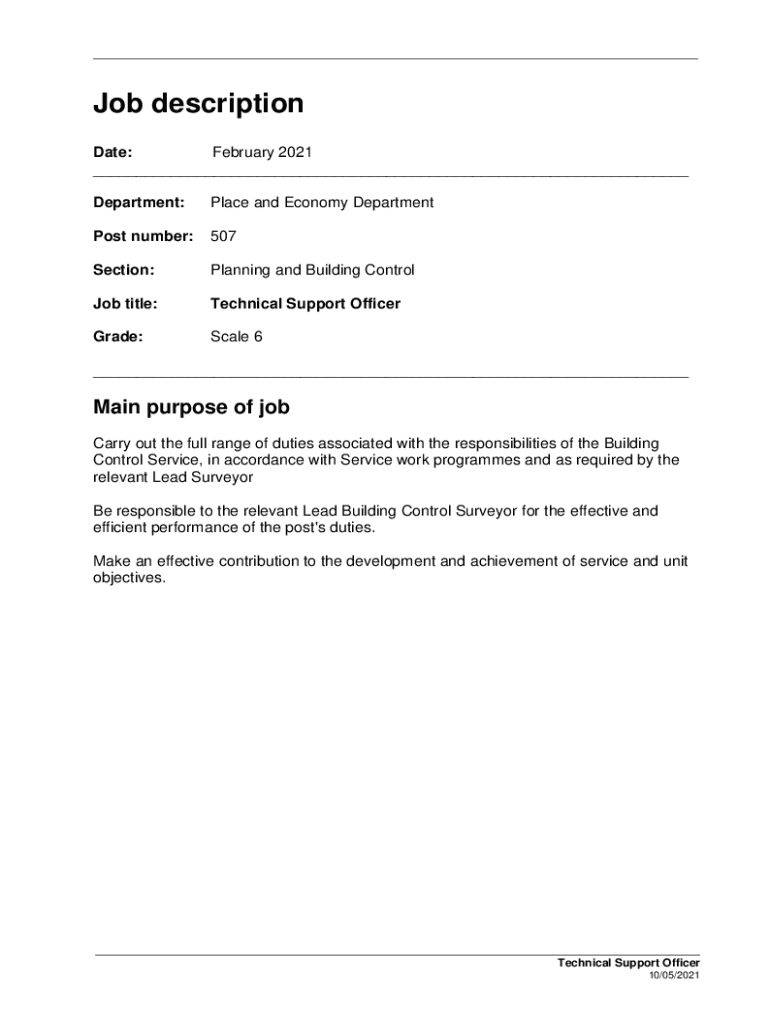 Job description

Date: February 2021

Department: Place and Economy Department

Post number: 507

Section: Planning and Building Control

Job title: Technical Support Officer

Grade: Scale 6

Main purpose of job

Carry out the full range of duties associated with the responsibilities of the Building Control Service, in accordance with Service work programmes and as required by the relevant Lead Surveyor

Be responsible to the relevant Lead Building Control Surveyor for the effective and efficient performance of the post's duties.

Make an effective contribution to the development and achievement of service and unit objectives.

Technical Support Officer
10/05/2021